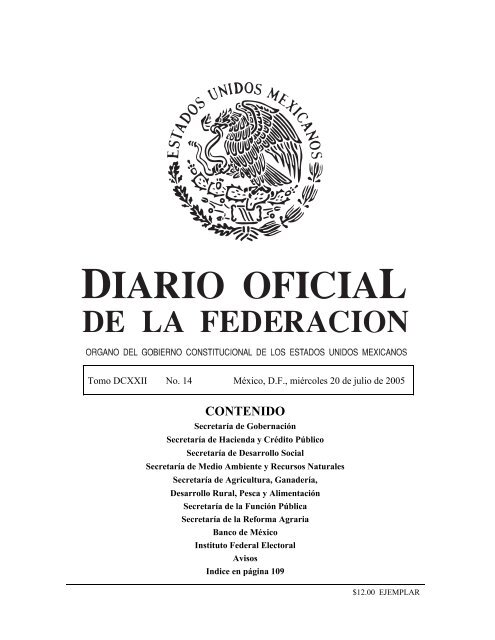 ESTADOS UNIDOS MEXICANOS

DIARIO OFICIAL
DE LA FEDERACION

ORGANO DEL GOBIERNO CONSTITUCIONAL DE LOS ESTADOS UNIDOS MEXICANOS

Tomo DCXXII No. 14 México, D.F., miércoles 20 de julio de 2005

CONTENIDO
Secretaría de Gobernación
Secretaría de Hacienda y Crédito Público
Secretaría de Desarrollo Social
Secretaría de Medio Ambiente y Recursos Naturales
Secretaría de Agricultura, Ganadería,
Desarrollo Rural, Pesca y Alimentación
Secretaría de la Función Pública
Secretaría de la Reforma Agraria
Banco de México
Instituto Federal Electoral
Avisos
Indice en página 109

$12.00 EJEMPLAR